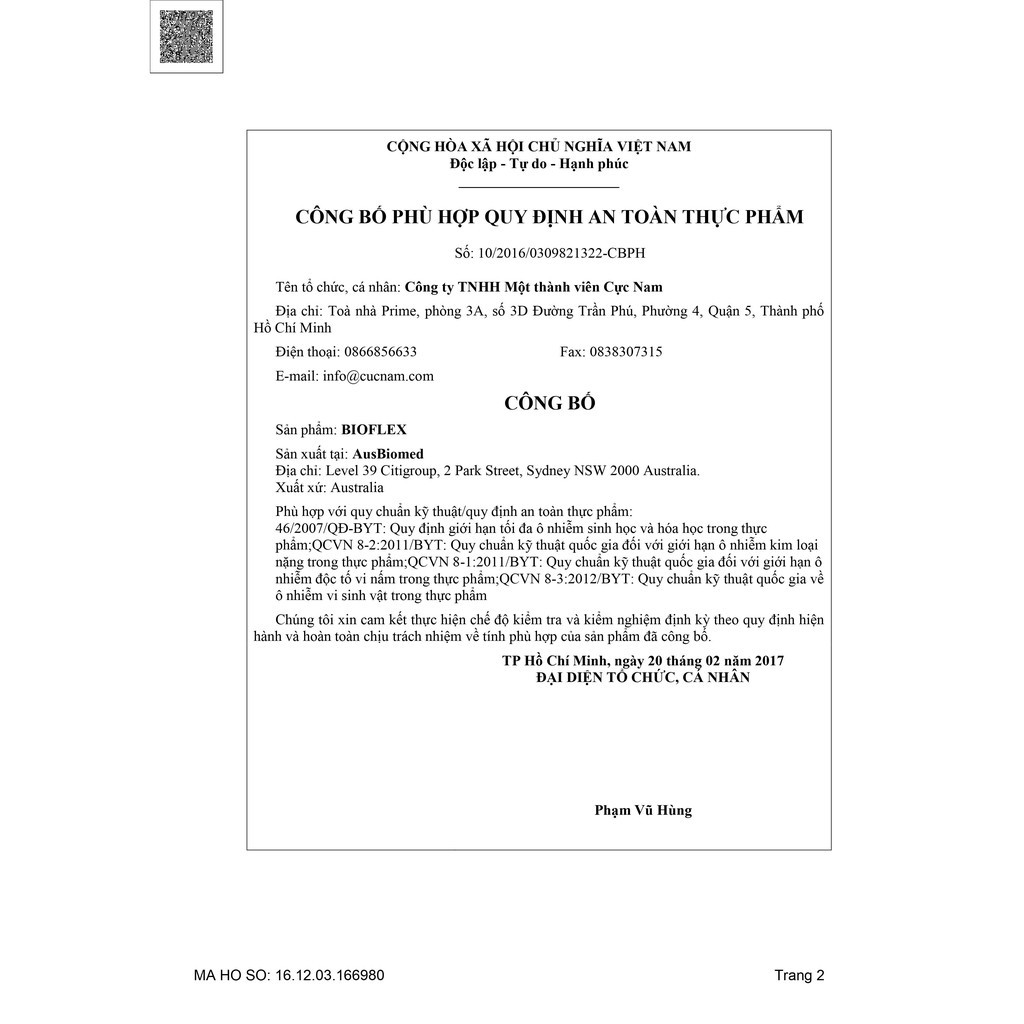 CỘNG HÒA XÃ HỘI CHỦ NGHĨA VIỆT NAM
Độc lập - Tự do - Hạnh phúc

CÔNG BỐ PHÙ HỢP QUY ĐỊNH AN TOÀN THỰC PHẨM

Số: 10/2016/0309821322-CBPH

Tên tổ chức, cá nhân: Công ty TNHH Một thành viên Cực Nam

Địa chỉ: Toà nhà Prime, phòng 3A, số 3D Đường Trần Phú, Phường 4, Quận 5, Thành phố Hồ Chí Minh

Điện thoại: 0866856633 Fax: 0838307315

E-mail: info@cucnam.com

CÔNG BỐ

Sản phẩm: BIOFLEX

Sản xuất tại: AusBiomed
Địa chỉ: Level 39 Citigroup, 2 Park Street, Sydney NSW 2000 Australia.
Xuất xứ: Australia

Phù hợp với quy chuẩn kỹ thuật/quy định an toàn thực phẩm:
46/2007/QĐ-BYT: Quy định giới hạn tối đa ô nhiễm sinh học và hóa học trong thực phẩm;QCVN 8-2:2011/BYT: Quy chuẩn kỹ thuật quốc gia đối với giới hạn ô nhiễm kim loại nặng trong thực phẩm;QCVN 8-1:2011/BYT: Quy chuẩn kỹ thuật quốc gia đối với giới hạn ô nhiễm độc tố vi nấm trong thực phẩm;QCVN 8-3:2012/BYT: Quy chuẩn kỹ thuật quốc gia về ô nhiễm vi sinh vật trong thực phẩm

Chúng tôi xin cam kết thực hiện chế độ kiểm tra và kiểm nghiệm định kỳ theo quy định hiện hành và hoàn toàn chịu trách nhiệm về tính phù hợp của sản phẩm đã công bố.

TP Hồ Chí Minh, ngày 20 tháng 02 năm 2017
ĐẠI DIỆN TỔ CHỨC, CÁ NHÂN

Phạm Vũ Hùng

MA HO SO: 16.12.03.166980

Trang 2